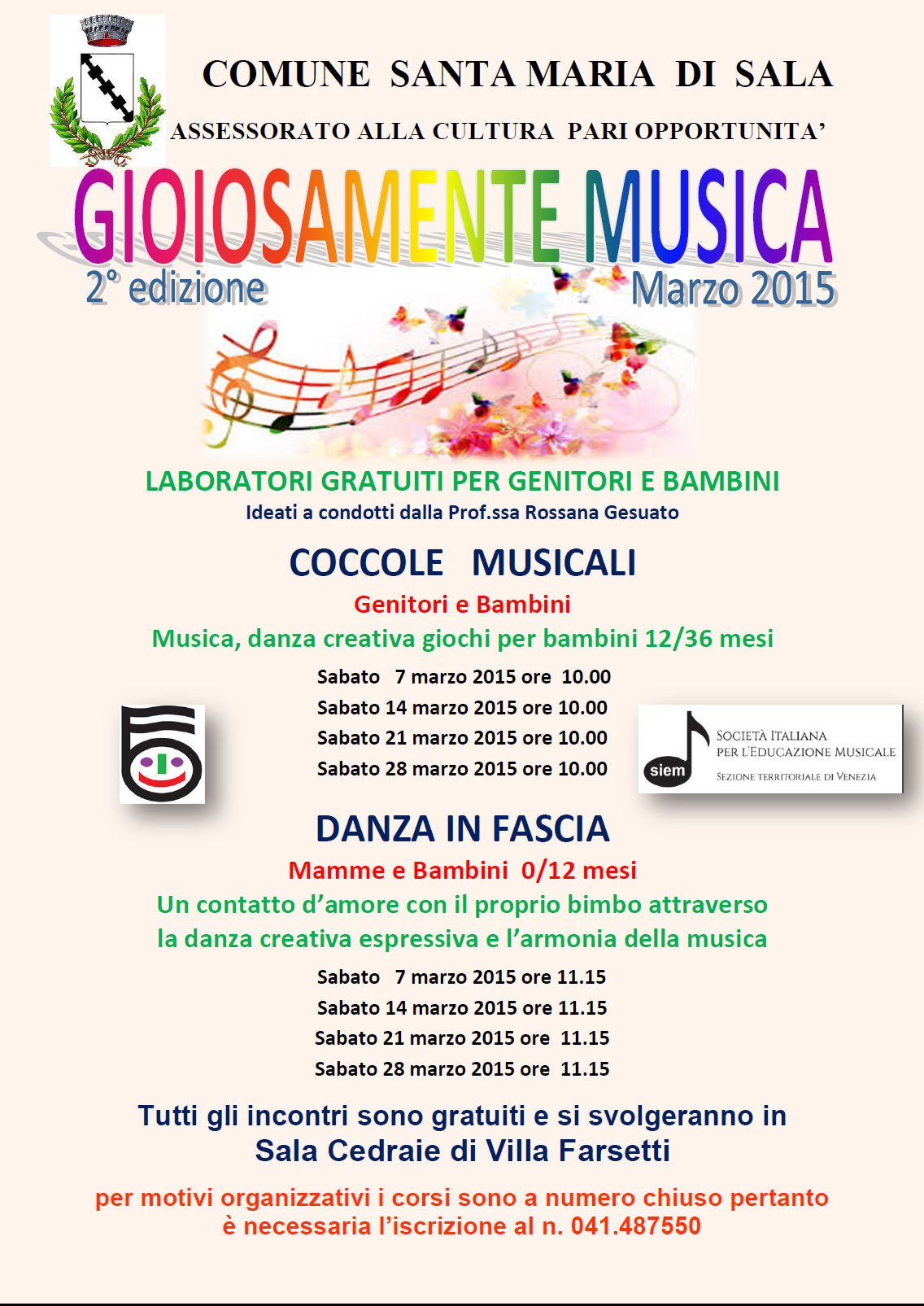 COMUNE SANTA MARIA DI SALA

ASSESSORATO ALLA CULTURA PARI OPPORTUNITA'

GIOIOSAMENTE MUSICA

2° edizione

Marzo 2015

LABORATORI GRATUITI PER GENITORI E BAMBINI

Ideati a condotti dalla Prof.ssa Rossana Gesuato

COCCOLE MUSICALI

Genitori e Bambini

Musica, danza creativa giochi per bambini 12/36 mesi

Sabato 7 marzo 2015 ore 10.00
Sabato 14 marzo 2015 ore 10.00
Sabato 21 marzo 2015 ore 10.00
Sabato 28 marzo 2015 ore 10.00

siem SOCIETÀ ITALIANA PER L'EDUCAZIONE MUSICALE
SEZIONE TERRITORIALE DI VENEZIA

DANZA IN FASCIA

Mamme e Bambini 0/12 mesi

Un contatto d'amore con il proprio bimbo attraverso la danza creativa espressiva e l'armonia della musica

Sabato 7 marzo 2015 ore 11.15
Sabato 14 marzo 2015 ore 11.15
Sabato 21 marzo 2015 ore 11.15
Sabato 28 marzo 2015 ore 11.15

Tutti gli incontri sono gratuiti e si svolgeranno in
Sala Cedraie di Villa Farsetti

per motivi organizzativi i corsi sono a numero chiuso pertanto
è necessaria l'iscrizione al n. 041.487550